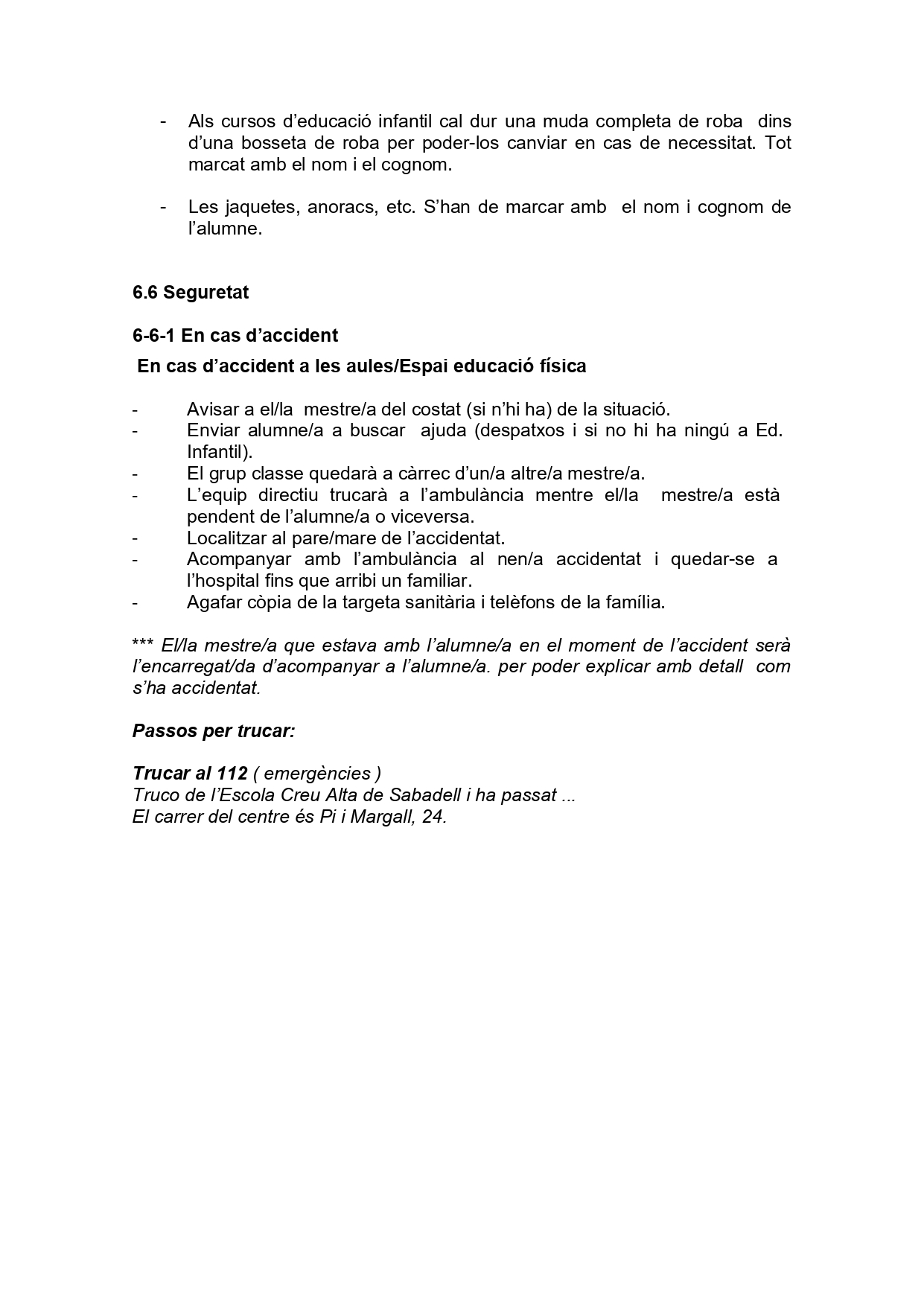 - Als cursos d’educació infantil cal dur una muda completa de roba dins d’una bosseta de roba per poder-los canviar en cas de necessitat. Tot marcat amb el nom i el cognom.

- Les jaquetes, anoracs, etc. S’han de marcar amb el nom i cognom de l’alumne.

6.6 Seguretat

6-6-1 En cas d’accident

En cas d’accident a les aules/Espai educació física

- Avisar a el/la mestre/a del costat (si n’hi ha) de la situació.
- Enviar alumne/a a buscar ajuda (despatxos i si no hi ha ningú a Ed. Infantil).
- El grup classe quedarà a càrrec d’un/a altre/a mestre/a.
- L’equip directiu trucarà a l’ambulància mentre el/la mestre/a està pendent de l’alumne/a o viceversa.
- Localitzar al pare/mare de l’accidentat.
- Acompanyar amb l’ambulància al nen/a accidentat i quedar-se a l’hospital fins que arribi un familiar.
- Agafar còpia de la targeta sanitària i telèfons de la família.

*** El/la mestre/a que estava amb l’alumne/a en el moment de l’accident serà l’encarregat/da d’acompanyar a l’alumne/a. per poder explicar amb detall com s’ha accidentat.

Passos per trucar:

Trucar al 112 ( emergències )
Truco de l’Escola Creu Alta de Sabadell i ha passat ...
El carrer del centre és Pi i Margall, 24.